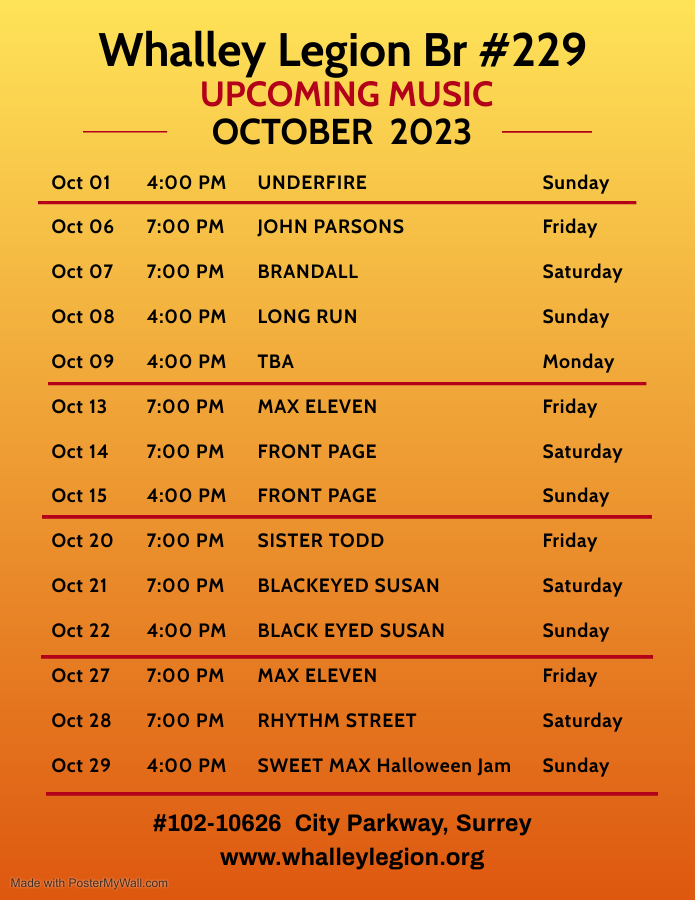 Whalley Legion Br #229
UPCOMING MUSIC
OCTOBER 2023

Oct 01 4:00 PM UNDERFIRE Sunday

Oct 06 7:00 PM JOHN PARSONS Friday

Oct 07 7:00 PM BRANDALL Saturday

Oct 08 4:00 PM LONG RUN Sunday

Oct 09 4:00 PM TBA Monday

Oct 13 7:00 PM MAX ELEVEN Friday

Oct 14 7:00 PM FRONT PAGE Saturday

Oct 15 4:00 PM FRONT PAGE Sunday

Oct 20 7:00 PM SISTER TODD Friday

Oct 21 7:00 PM BLACKEYED SUSAN Saturday

Oct 22 4:00 PM BLACK EYED SUSAN Sunday

Oct 27 7:00 PM MAX ELEVEN Friday

Oct 28 7:00 PM RHYTHM STREET Saturday

Oct 29 4:00 PM SWEET MAX Halloween Jam Sunday

#102-10626 City Parkway, Surrey
www.whalleylegion.org

Made with PosterMyWall.com